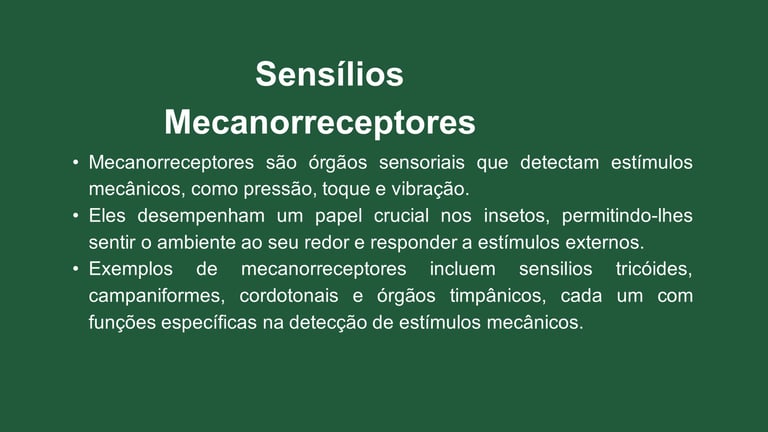 Sensílios Mecanorreceptores

• Mecanorreceptores são órgãos sensoriais que detectam estímulos mecânicos, como pressão, toque e vibração.
• Eles desempenham um papel crucial nos insetos, permitindo-lhes sentir o ambiente ao seu redor e responder a estímulos externos.
• Exemplos de mecanorreceptores incluem sensilios tricóides, campaniformes, cordotonais e órgãos timpânicos, cada um com funções específicas na detecção de estímulos mecânicos.